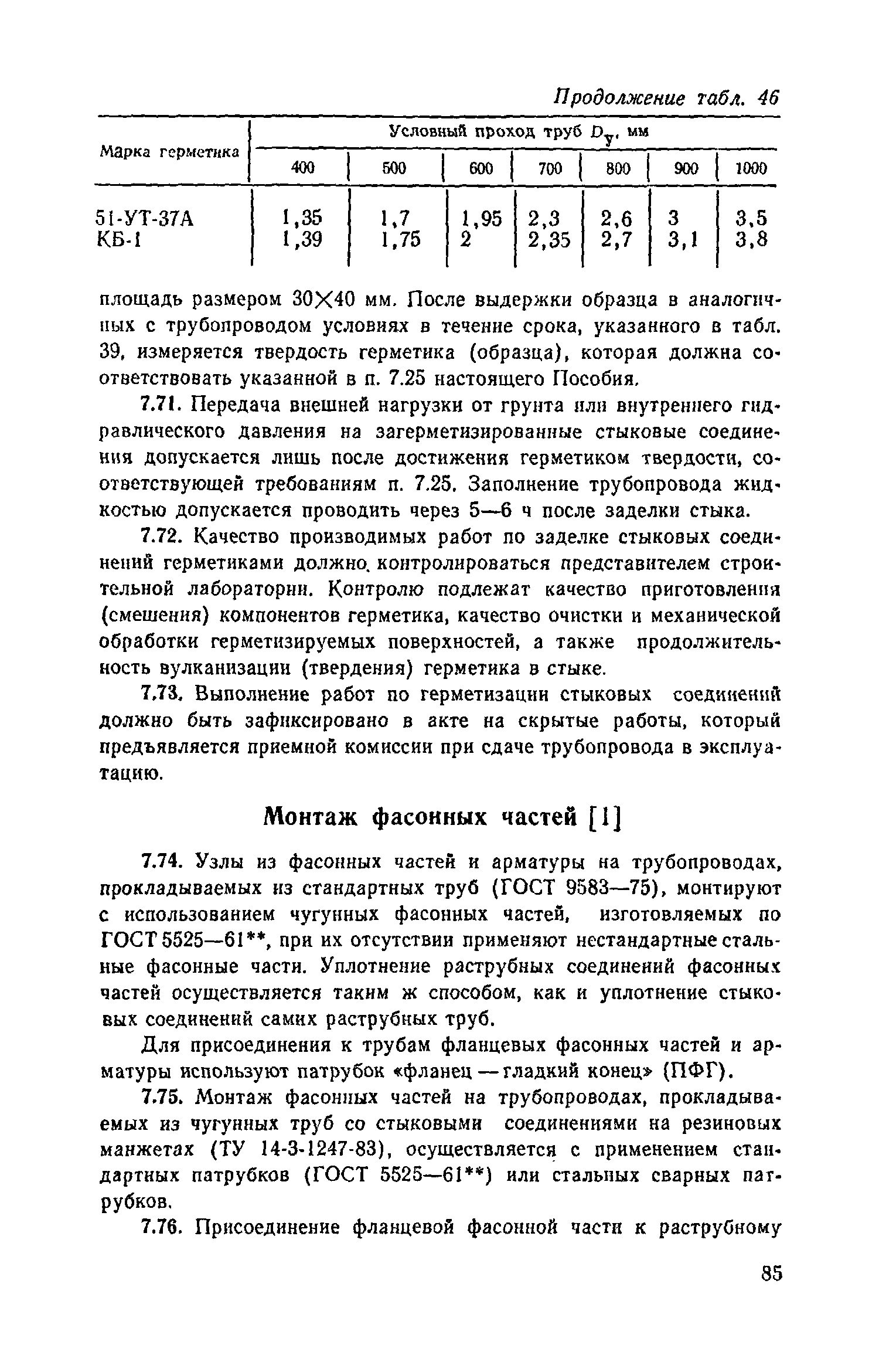 Продолжение табл. 46

| Марка герметика | Условный проход труб $D_у$, мм | | | | | | |
|---|---|---|---|---|---|---|---|
| | 400 | 500 | 600 | 700 | 800 | 900 | 1000 |
| 51-УТ-37А | 1,35 | 1,7 | 1,95 | 2,3 | 2,6 | 3 | 3,5 |
| КБ-1 | 1,39 | 1,75 | 2 | 2,35 | 2,7 | 3,1 | 3,8 |

площадь размером 30×40 мм. После выдержки образца в аналогичных с трубопроводом условиях в течение срока, указанного в табл. 39, измеряется твердость герметика (образца), которая должна соответствовать указанной в п. 7.25 настоящего Пособия.

7.71. Передача внешней нагрузки от грунта или внутреннего гидравлического давления на загерметизированные стыковые соединения допускается лишь после достижения герметиком твердости, соответствующей требованиям п. 7.25. Заполнение трубопровода жидкостью допускается проводить через 5—6 ч после заделки стыка.

7.72. Качество производимых работ по заделке стыковых соединений герметиками должно контролироваться представителем строительной лаборатории. Контролю подлежат качество приготовления (смешения) компонентов герметика, качество очистки и механической обработки герметизируемых поверхностей, а также продолжительность вулканизации (твердения) герметика в стыке.

7.73. Выполнение работ по герметизации стыковых соединений должно быть зафиксировано в акте на скрытые работы, который предъявляется приемной комиссии при сдаче трубопровода в эксплуатацию.

Монтаж фасонных частей [1]

7.74. Узлы из фасонных частей и арматуры на трубопроводах, прокладываемых из стандартных труб (ГОСТ 9583—75), монтируют с использованием чугунных фасонных частей, изготовляемых по ГОСТ 5525—61**, при их отсутствии применяют нестандартные стальные фасонные части. Уплотнение раструбных соединений фасонных частей осуществляется таким ж способом, как и уплотнение стыковых соединений самих раструбных труб.

Для присоединения к трубам фланцевых фасонных частей и арматуры используют патрубок «фланец — гладкий конец» (ПФГ).

7.75. Монтаж фасонных частей на трубопроводах, прокладываемых из чугунных труб со стыковыми соединениями на резиновых манжетах (ТУ 14-3-1247-83), осуществляется с применением стандартных патрубков (ГОСТ 5525—61**) или стальных сварных патрубков.

7.76. Присоединение фланцевой фасонной части к раструбному

85